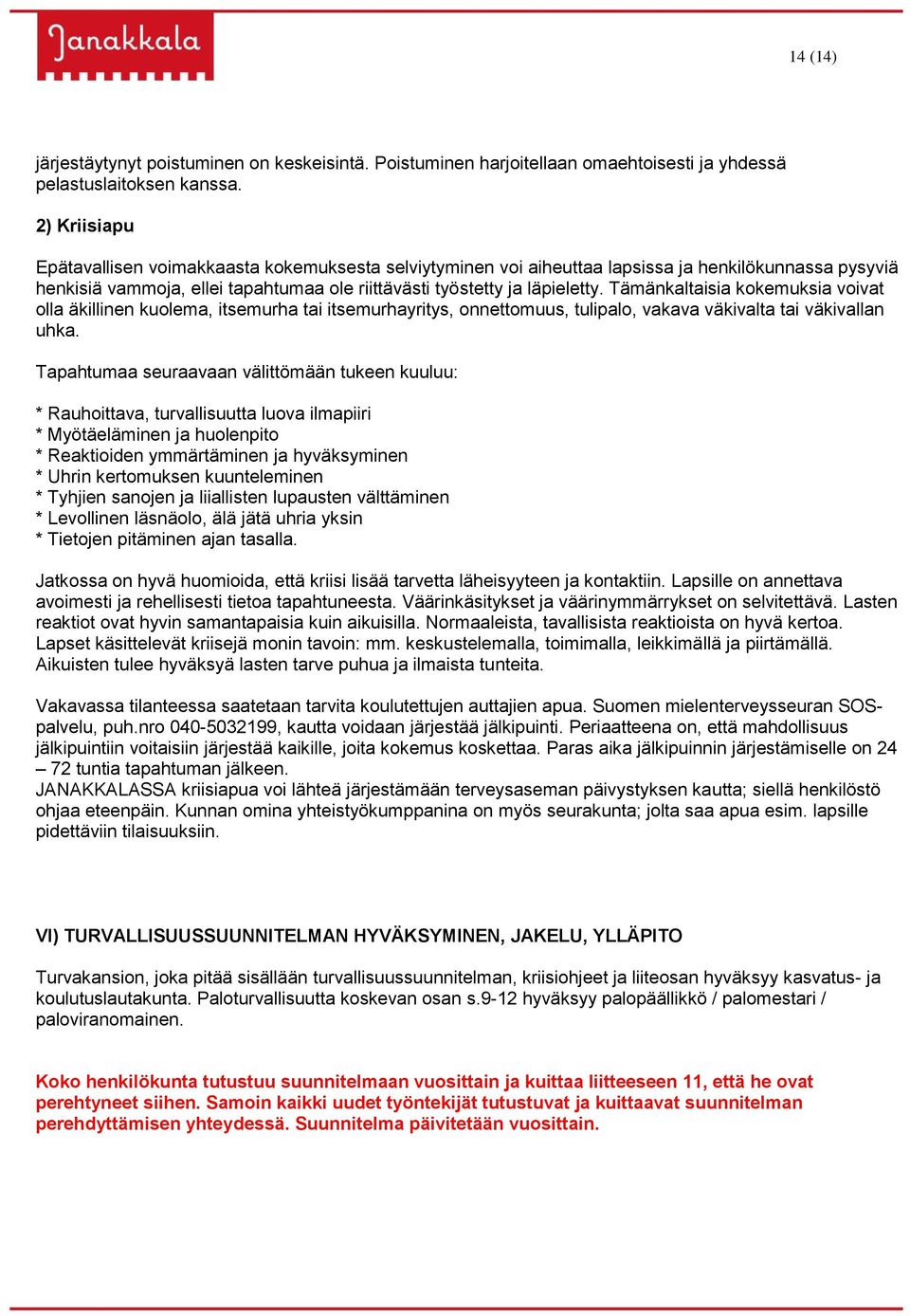 Janakkala

14 (14)

järjestäytynyt poistuminen on keskeisintä. Poistuminen harjoitellaan omaehtoisesti ja yhdessä pelastuslaitoksen kanssa.

2) Kriisiapu

Epätavallisen voimakkaasta kokemuksesta selviytyminen voi aiheuttaa lapsissa ja henkilökunnassa pysyviä henkisiä vammoja, ellei tapahtumaa ole riittävästi työstetty ja läpieletty. Tämänkaltaisia kokemuksia voivat olla äkillinen kuolema, itsemurha tai itsemurhayritys, onnettomuus, tulipalo, vakava väkivalta tai väkivallan uhka.

Tapahtumaa seuraavaan välittömään tukeen kuuluu:

* Rauhoittava, turvallisuutta luova ilmapiiri
* Myötäeläminen ja huolenpito
* Reaktioiden ymmärtäminen ja hyväksyminen
* Uhrin kertomuksen kuunteleminen
* Tyhjien sanojen ja liiallisten lupausten välttäminen
* Levollinen läsnäolo, älä jätä uhria yksin
* Tietojen pitäminen ajan tasalla.

Jatkossa on hyvä huomioida, että kriisi lisää tarvetta läheisyyteen ja kontaktiin. Lapsille on annettava avoimesti ja rehellisesti tietoa tapahtuneesta. Väärinkäsitykset ja väärinymmärrykset on selvitettävä. Lasten reaktiot ovat hyvin samantapaisia kuin aikuisilla. Normaaleista, tavallisista reaktioista on hyvä kertoa. Lapset käsittelevät kriisejä monin tavoin: mm. keskustelemalla, toimimalla, leikkimällä ja piirtämällä. Aikuisten tulee hyväksyä lasten tarve puhua ja ilmaista tunteita.

Vakavassa tilanteessa saatetaan tarvita koulutettujen auttajien apua. Suomen mielenterveysseuran SOS-palvelu, puh.nro 040-5032199, kautta voidaan järjestää jälkipuinti. Periaatteena on, että mahdollisuus jälkipuintiin voitaisiin järjestää kaikille, joita kokemus koskettaa. Paras aika jälkipuinnin järjestämiselle on 24 – 72 tuntia tapahtuman jälkeen.
JANAKKALASSA kriisiapua voi lähteä järjestämään terveysaseman päivystyksen kautta; siellä henkilöstö ohjaa eteenpäin. Kunnan omina yhteistyökumppanina on myös seurakunta; jolta saa apua esim. lapsille pidettäviin tilaisuuksiin.

VI) TURVALLISUUSSUUNNITELMAN HYVÄKSYMINEN, JAKELU, YLLÄPITO

Turvakansion, joka pitää sisällään turvallisuussuunnitelman, kriisiohjeet ja liiteosan hyväksyy kasvatus- ja koulutuslautakunta. Paloturvallisuutta koskevan osan s.9-12 hyväksyy palopäällikkö / palomestari / paloviranomainen.

Koko henkilökunta tutustuu suunnitelmaan vuosittain ja kuittaa liitteeseen 11, että he ovat perehtyneet siihen. Samoin kaikki uudet työntekijät tutustuvat ja kuittaavat suunnitelman perehdyttämisen yhteydessä. Suunnitelma päivitetään vuosittain.